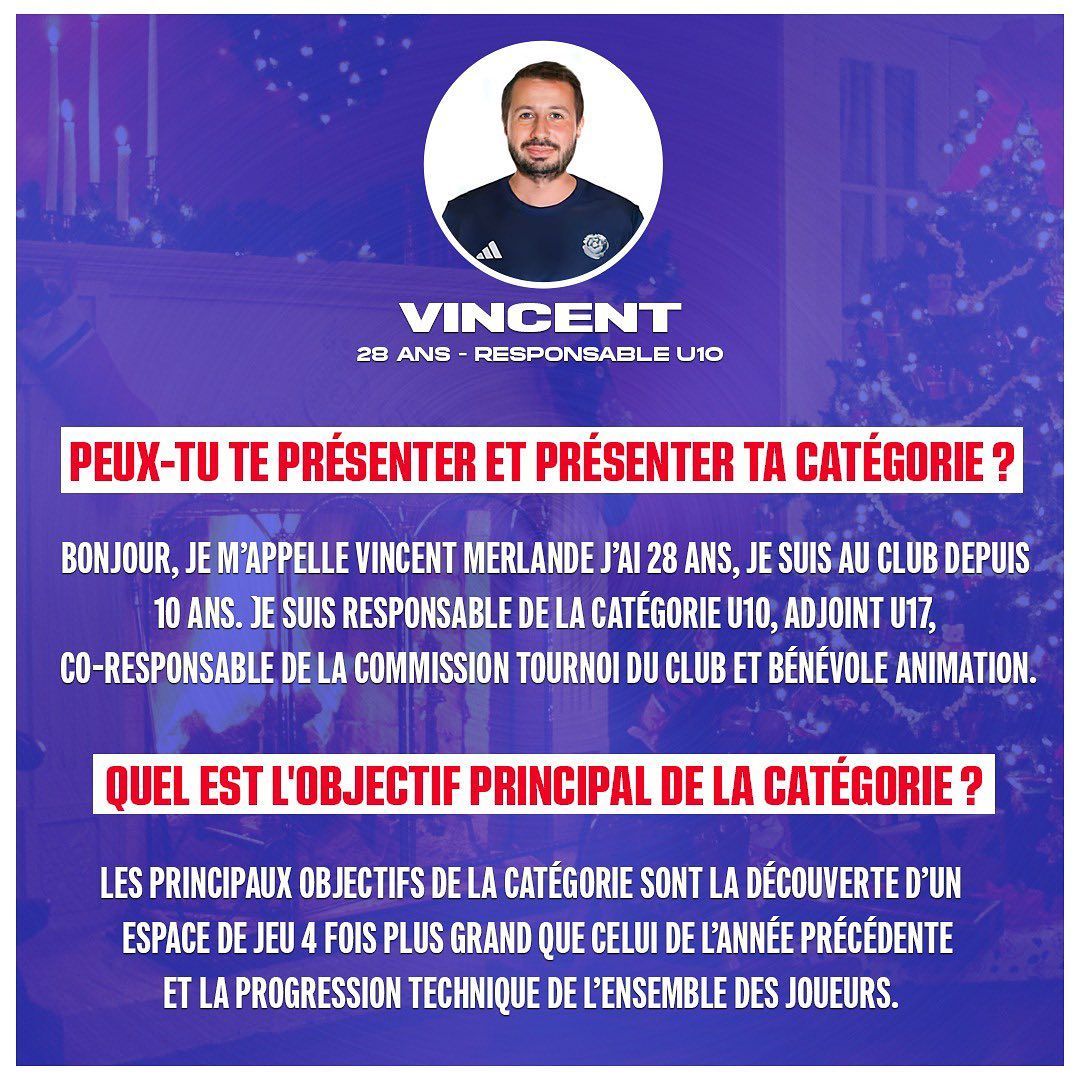 VINCENT
28 ANS - RESPONSABLE U10

PEUX-TU TE PRÉSENTER ET PRÉSENTER TA CATÉGORIE ?

BONJOUR, JE M'APPELLE VINCENT MERLANDE J'AI 28 ANS, JE SUIS AU CLUB DEPUIS 10 ANS. JE SUIS RESPONSABLE DE LA CATÉGORIE U10, ADJOINT U17, CO-RESPONSABLE DE LA COMMISSION TOURNOI DU CLUB ET BÉNÉVOLE ANIMATION.

QUEL EST L'OBJECTIF PRINCIPAL DE LA CATÉGORIE ?

LES PRINCIPAUX OBJECTIFS DE LA CATÉGORIE SONT LA DÉCOUVERTE D'UN ESPACE DE JEU 4 FOIS PLUS GRAND QUE CELUI DE L'ANNÉE PRÉCÉDENTE ET LA PROGRESSION TECHNIQUE DE L'ENSEMBLE DES JOUEURS.